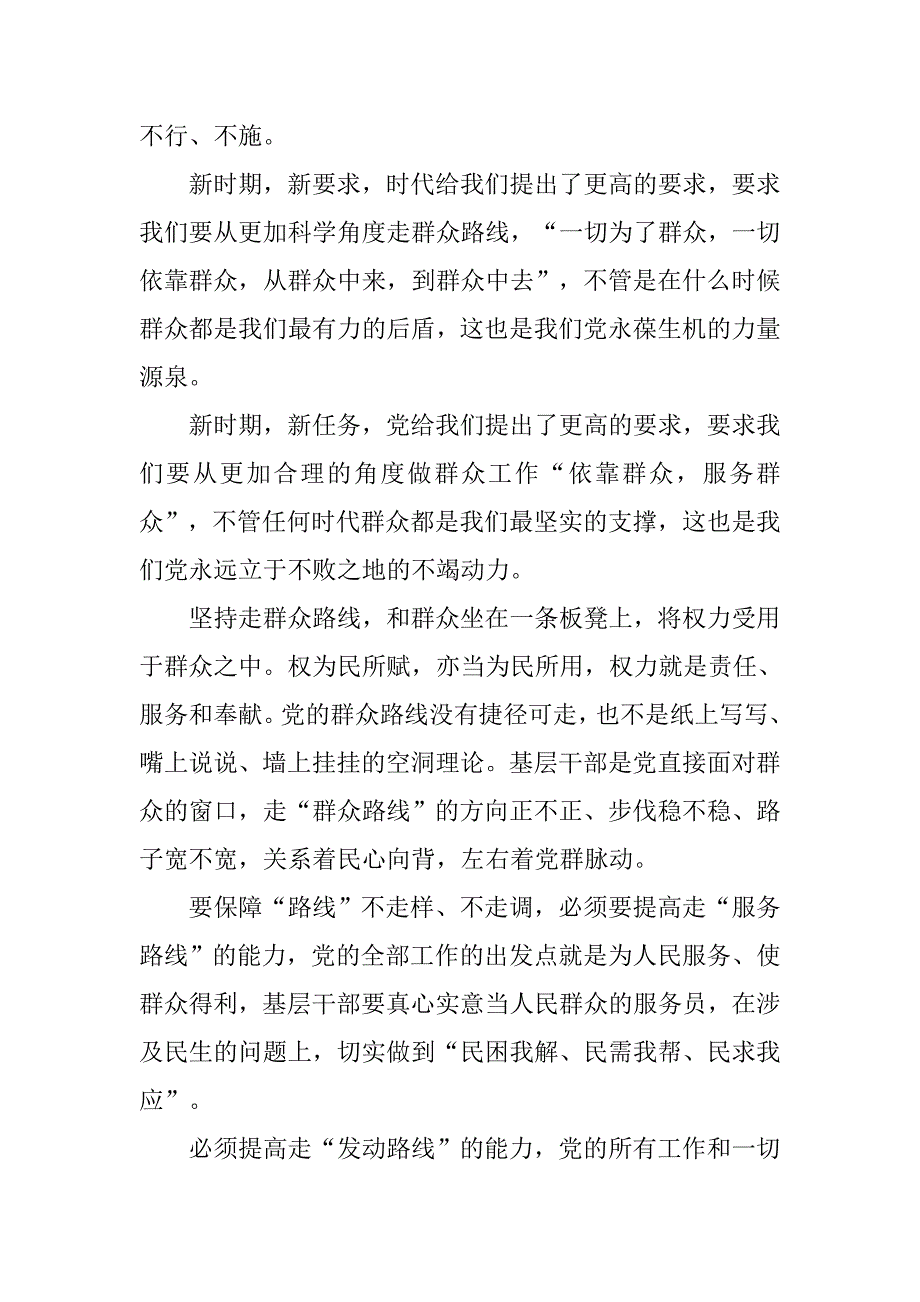 不行、不施。

新时期，新要求，时代给我们提出了更高的要求，要求我们要从更加科学角度走群众路线，“一切为了群众，一切依靠群众，从群众中来，到群众中去”，不管是在什么时候群众都是我们最有力的后盾，这也是我们党永葆生机的力量源泉。

新时期，新任务，党给我们提出了更高的要求，要求我们要从更加合理的角度做群众工作“依靠群众，服务群众”，不管任何时代群众都是我们最坚实的支撑，这也是我们党永远立于不败之地的不竭动力。

坚持走群众路线，和群众坐在一条板凳上，将权力受用于群众之中。权为民所赋，亦当为民所用，权力就是责任、服务和奉献。党的群众路线没有捷径可走，也不是纸上写写、嘴上说说、墙上挂挂的空洞理论。基层干部是党直接面对群众的窗口，走“群众路线”的方向正不正、步伐稳不稳、路子宽不宽，关系着民心向背，左右着党群脉动。

要保障“路线”不走样、不走调，必须要提高走“服务路线”的能力，党的全部工作的出发点就是为人民服务、使群众得利，基层干部要真心实意当人民群众的服务员，在涉及民生的问题上，切实做到“民困我解、民需我帮、民求我应”。

必须提高走“发动路线”的能力，党的所有工作和一切